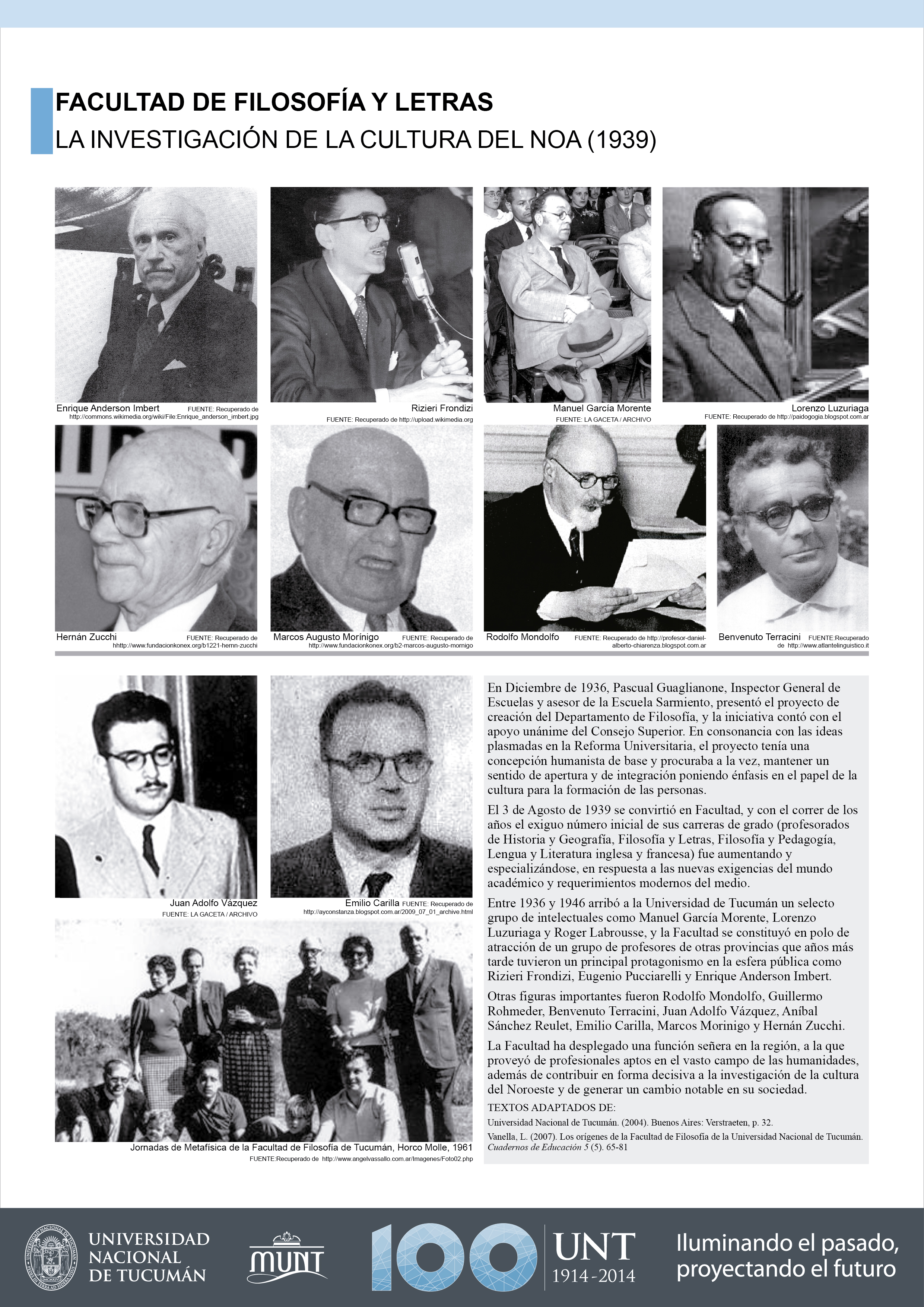 FACULTAD DE FILOSOFÍA Y LETRAS
LA INVESTIGACIÓN DE LA CULTURA DEL NOA (1939)

Enrique Anderson Imbert FUENTE: Recuperado de http://commons.wikimedia.org/wiki/File:Enrique_anderson_imbert.jpg

Rizieri Frondizi
FUENTE: Recuperado de http://upload.wikimedia.org

Manuel García Morente
FUENTE: LA GACETA / ARCHIVO

Lorenzo Luzuriaga
FUENTE: Recuperado de http://paidogogia.blogspot.com.ar

Hernán Zucchi FUENTE: Recuperado de hhttp://www.fundacionkonex.org/b1221-hernn-zucchi

Marcos Augusto Morínigo FUENTE: Recuperado de http://www.fundacionkonex.org/b2-marcos-augusto-mornigo

Rodolfo Mondolfo FUENTE: Recuperado de http://profesor-daniel-alberto-chiarenza.blogspot.com.ar

Benvenuto Terracini FUENTE:Recuperado de http://www.atlantelinguistico.it

Juan Adolfo Vázquez
FUENTE: LA GACETA / ARCHIVO

Emilio Carilla FUENTE: Recuperado de http://ayconstanza.blogspot.com.ar/2009_07_01_archive.html

Jornadas de Metafísica de la Facultad de Filosofía de Tucumán, Horco Molle, 1961
FUENTE:Recuperado de http://www.angelvassallo.com.ar/Imagenes/Foto02.php

En Diciembre de 1936, Pascual Guaglianone, Inspector General de Escuelas y asesor de la Escuela Sarmiento, presentó el proyecto de creación del Departamento de Filosofía, y la iniciativa contó con el apoyo unánime del Consejo Superior. En consonancia con las ideas plasmadas en la Reforma Universitaria, el proyecto tenía una concepción humanista de base y procuraba a la vez, mantener un sentido de apertura y de integración poniendo énfasis en el papel de la cultura para la formación de las personas.

El 3 de Agosto de 1939 se convirtió en Facultad, y con el correr de los años el exiguo número inicial de sus carreras de grado (profesorados de Historia y Geografía, Filosofía y Letras, Filosofía y Pedagogía, Lengua y Literatura inglesa y francesa) fue aumentando y especializándose, en respuesta a las nuevas exigencias del mundo académico y requerimientos modernos del medio.

Entre 1936 y 1946 arribó a la Universidad de Tucumán un selecto grupo de intelectuales como Manuel García Morente, Lorenzo Luzuriaga y Roger Labrousse, y la Facultad se constituyó en polo de atracción de un grupo de profesores de otras provincias que años más tarde tuvieron un principal protagonismo en la esfera pública como Rizieri Frondizi, Eugenio Pucciarelli y Enrique Anderson Imbert.

Otras figuras importantes fueron Rodolfo Mondolfo, Guillermo Rohmeder, Benvenuto Terracini, Juan Adolfo Vázquez, Aníbal Sánchez Reulet, Emilio Carilla, Marcos Morinigo y Hernán Zucchi.

La Facultad ha desplegado una función señera en la región, a la que proveyó de profesionales aptos en el vasto campo de las humanidades, además de contribuir en forma decisiva a la investigación de la cultura del Noroeste y de generar un cambio notable en su sociedad.

TEXTOS ADAPTADOS DE:
Universidad Nacional de Tucumán. (2004). Buenos Aires: Verstraeten, p. 32.
Vanella, L. (2007). Los orígenes de la Facultad de Filosofía de la Universidad Nacional de Tucumán. Cuadernos de Educación 5 (5). 65-81

UNIVERSIDAD NACIONAL DE TUCUMÁN
MUNT
100 UNT 1914-2014
Iluminando el pasado, proyectando el futuro